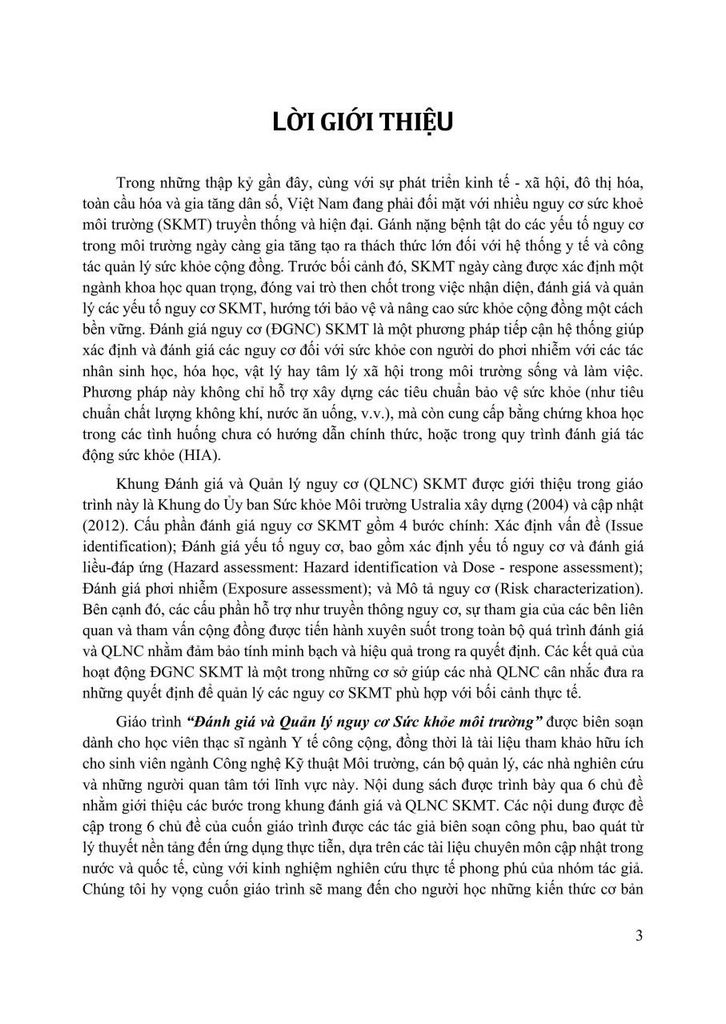 LỜI GIỚI THIỆU

Trong những thập kỷ gần đây, cùng với sự phát triển kinh tế - xã hội, đô thị hóa, toàn cầu hóa và gia tăng dân số, Việt Nam đang phải đối mặt với nhiều nguy cơ sức khoẻ môi trường (SKMT) truyền thống và hiện đại. Gánh nặng bệnh tật do các yếu tố nguy cơ trong môi trường ngày càng gia tăng tạo ra thách thức lớn đối với hệ thống y tế và công tác quản lý sức khỏe cộng đồng. Trước bối cảnh đó, SKMT ngày càng được xác định một ngành khoa học quan trọng, đóng vai trò then chốt trong việc nhận diện, đánh giá và quản lý các yếu tố nguy cơ SKMT, hướng tới bảo vệ và nâng cao sức khỏe cộng đồng một cách bền vững. Đánh giá nguy cơ (ĐGNC) SKMT là một phương pháp tiếp cận hệ thống giúp xác định và đánh giá các nguy cơ đối với sức khỏe con người do phơi nhiễm với các tác nhân sinh học, hóa học, vật lý hay tâm lý xã hội trong môi trường sống và làm việc. Phương pháp này không chỉ hỗ trợ xây dựng các tiêu chuẩn bảo vệ sức khỏe (như tiêu chuẩn chất lượng không khí, nước ăn uống, v.v.), mà còn cung cấp bằng chứng khoa học trong các tình huống chưa có hướng dẫn chính thức, hoặc trong quy trình đánh giá tác động sức khỏe (HIA).

Khung Đánh giá và Quản lý nguy cơ (QLNC) SKMT được giới thiệu trong giáo trình này là Khung do Ủy ban Sức khỏe Môi trường Ustralia xây dựng (2004) và cập nhật (2012). Cấu phần đánh giá nguy cơ SKMT gồm 4 bước chính: Xác định vấn đề (Issue identification); Đánh giá yếu tố nguy cơ, bao gồm xác định yếu tố nguy cơ và đánh giá liều-đáp ứng (Hazard assessment: Hazard identification và Dose - respone assessment); Đánh giá phơi nhiễm (Exposure assessment); và Mô tả nguy cơ (Risk characterization). Bên cạnh đó, các cấu phần hỗ trợ như truyền thông nguy cơ, sự tham gia của các bên liên quan và tham vấn cộng đồng được tiến hành xuyên suốt trong toàn bộ quá trình đánh giá và QLNC nhằm đảm bảo tính minh bạch và hiệu quả trong ra quyết định. Các kết quả của hoạt động ĐGNC SKMT là một trong những cơ sở giúp các nhà QLNC cân nhắc đưa ra những quyết định để quản lý các nguy cơ SKMT phù hợp với bối cảnh thực tế.

Giáo trình "Đánh giá và Quản lý nguy cơ Sức khỏe môi trường" được biên soạn dành cho học viên thạc sĩ ngành Y tế công cộng, đồng thời là tài liệu tham khảo hữu ích cho sinh viên ngành Công nghệ Kỹ thuật Môi trường, cán bộ quản lý, các nhà nghiên cứu và những người quan tâm tới lĩnh vực này. Nội dung sách được trình bày qua 6 chủ đề nhằm giới thiệu các bước trong khung đánh giá và QLNC SKMT. Các nội dung được đề cập trong 6 chủ đề của cuốn giáo trình được các tác giả biên soạn công phu, bao quát từ lý thuyết nền tảng đến ứng dụng thực tiễn, dựa trên các tài liệu chuyên môn cập nhật trong nước và quốc tế, cùng với kinh nghiệm nghiên cứu thực tế phong phú của nhóm tác giả. Chúng tôi hy vọng cuốn giáo trình sẽ mang đến cho người học những kiến thức cơ bản

3